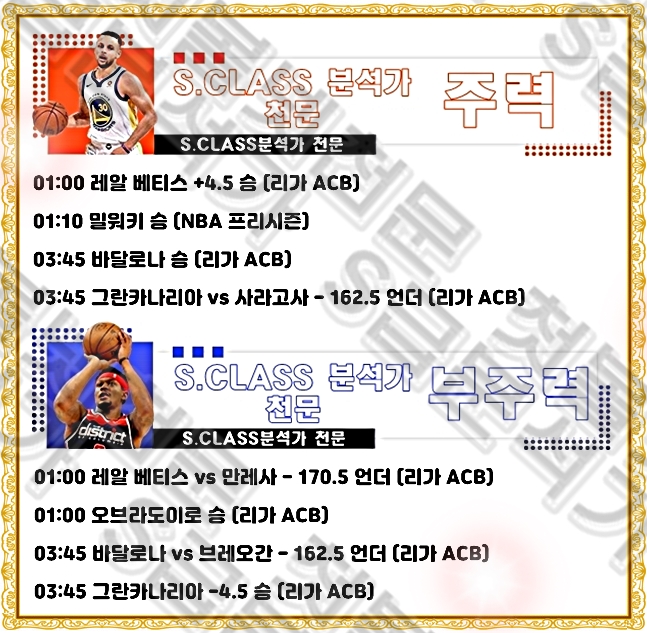 S.CLASS 분석가 천문

주력

S.CLASS분석가 천문

01:00 레알 베티스 +4.5 승 (리가 ACB)

01:10 밀워키 승 (NBA 프리시즌)

03:45 바달로나 승 (리가 ACB)

03:45 그란카나리아 vs 사라고사 - 162.5 언더 (리가 ACB)

S.CLASS 분석가 천문

부주력

S.CLASS분석가 천문

01:00 레알 베티스 vs 만레사 - 170.5 언더 (리가 ACB)

01:00 오브라도이로 승 (리가 ACB)

03:45 바달로나 vs 브레오간 - 162.5 언더 (리가 ACB)

03:45 그란카나리아 -4.5 승 (리가 ACB)